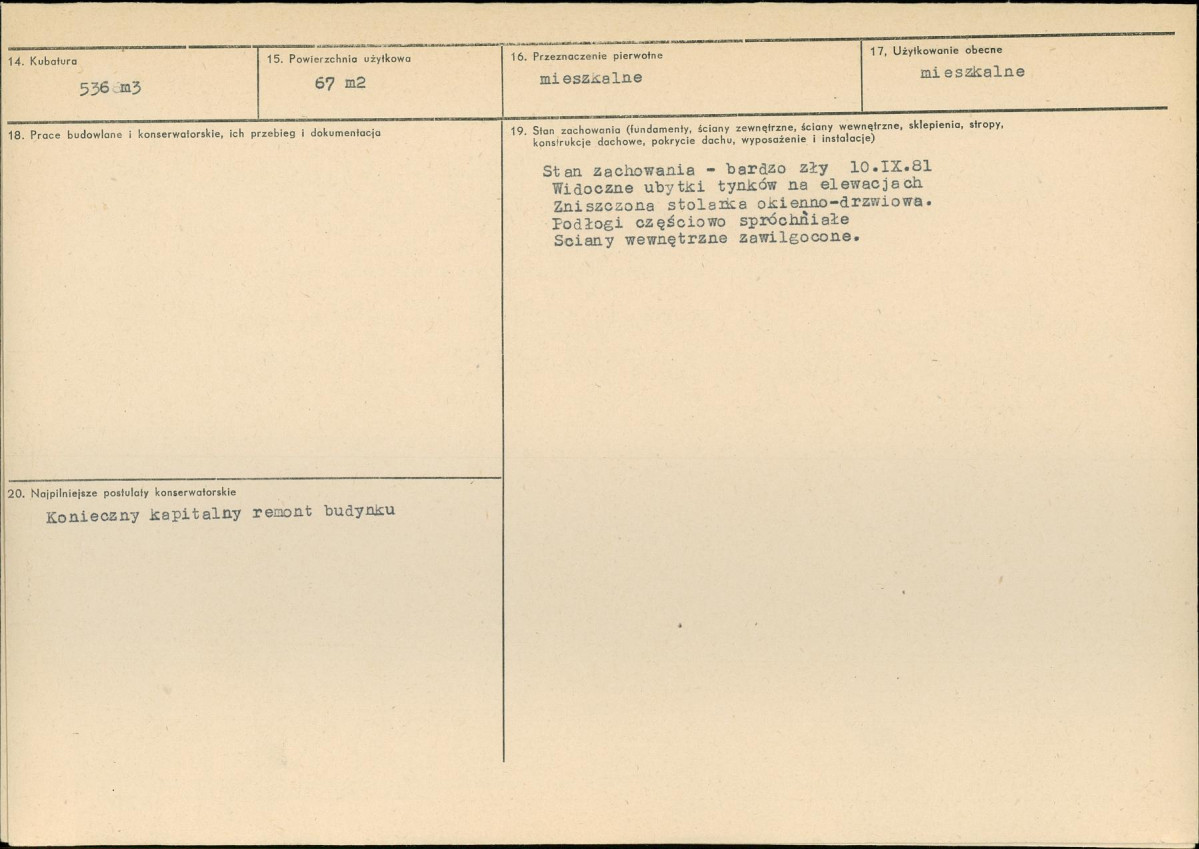 14. Kubatura
536 m3

15. Powierzchnia użytkowa
67 m2

16. Przeznaczenie pierwotne
mieszkalne

17. Użytkowanie obecne
mieszkalne

18. Prace budowlane i konserwatorskie, ich przebieg i dokumentacja

19. Stan zachowania (fundamenty, ściany zewnętrzne, ściany wewnętrzne, sklepienia, stropy, konstrukcje dachowe, pokrycie dachu, wyposażenie i instalacje)

Stan zachowania - bardzo zły 10.IX.81
Widoczne ubytki tynków na elewacjach
Zniszczona stolarka okienno-drzwiowa.
Podłogi częściowo spróchniałe
Sciany wewnętrzne zawilgocone.

20. Najpilniejsze postulaty konserwatorskie

Konieczny kapitalny remont budynku